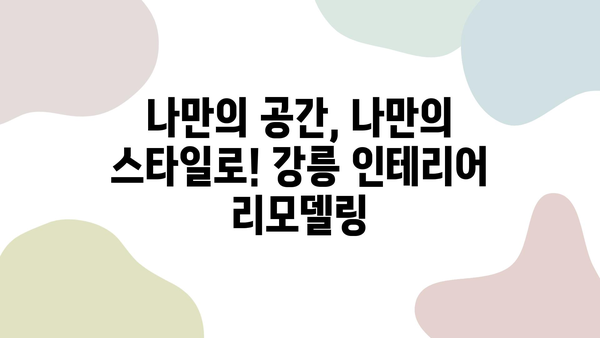 나만의 공간, 나만의 스타일로! 강릉 인테리어 리모델링